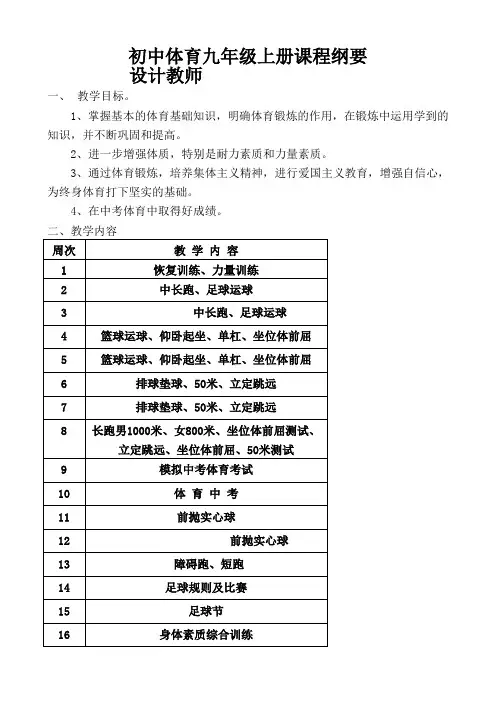 初中体育九年级上册课程纲要
设计教师

一、 教学目标。

1、掌握基本的体育基础知识，明确体育锻炼的作用，在锻炼中运用学到的知识，并不断巩固和提高。

2、进一步增强体质，特别是耐力素质和力量素质。

3、通过体育锻炼，培养集体主义精神，进行爱国主义教育，增强自信心，为终身体育打下坚实的基础。

4、在中考体育中取得好成绩。

二、教学内容

| 周次 | 教 学 内 容 |
|---|---|
| 1 | 恢复训练、力量训练 |
| 2 | 中长跑、足球运球 |
| 3 | 中长跑、足球运球 |
| 4 | 篮球运球、仰卧起坐、单杠、坐位体前屈 |
| 5 | 篮球运球、仰卧起坐、单杠、坐位体前屈 |
| 6 | 排球垫球、50米、立定跳远 |
| 7 | 排球垫球、50米、立定跳远 |
| 8 | 长跑男1000米、女800米、坐位体前屈测试、立定跳远、坐位体前屈、50米测试 |
| 9 | 模拟中考体育考试 |
| 10 | 体 育 中 考 |
| 11 | 前抛实心球 |
| 12 | 前抛实心球 |
| 13 | 障碍跑、短跑 |
| 14 | 足球规则及比赛 |
| 15 | 足球节 |
| 16 | 身体素质综合训练 |